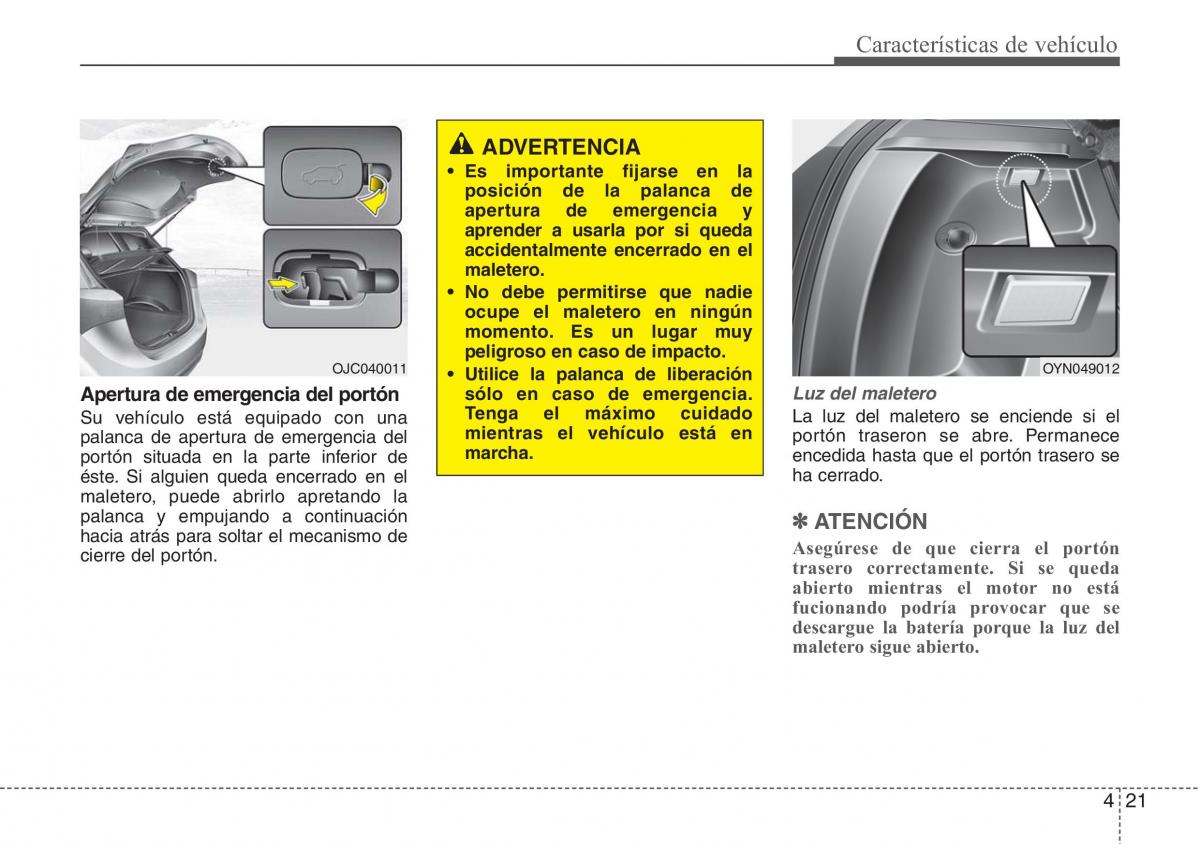 Características de vehículo

OJC040011

Apertura de emergencia del portón

Su vehículo está equipado con una palanca de apertura de emergencia del portón situada en la parte inferior de éste. Si alguien queda encerrado en el maletero, puede abrirlo apretando la palanca y empujando a continuación hacia atrás para soltar el mecanismo de cierre del portón.

ADVERTENCIA

• Es importante fijarse en la posición de la palanca de apertura de emergencia y aprender a usarla por si queda accidentalmente encerrado en el maletero.

• No debe permitirse que nadie ocupe el maletero en ningún momento. Es un lugar muy peligroso en caso de impacto.

• Utilice la palanca de liberación sólo en caso de emergencia. Tenga el máximo cuidado mientras el vehículo está en marcha.

OYN049012

Luz del maletero

La luz del maletero se enciende si el portón traseron se abre. Permanece encedida hasta que el portón trasero se ha cerrado.

✽ ATENCIÓN

Asegúrese de que cierra el portón trasero correctamente. Si se queda abierto mientras el motor no está fucionando podría provocar que se descargue la batería porque la luz del maletero sigue abierto.

4 21